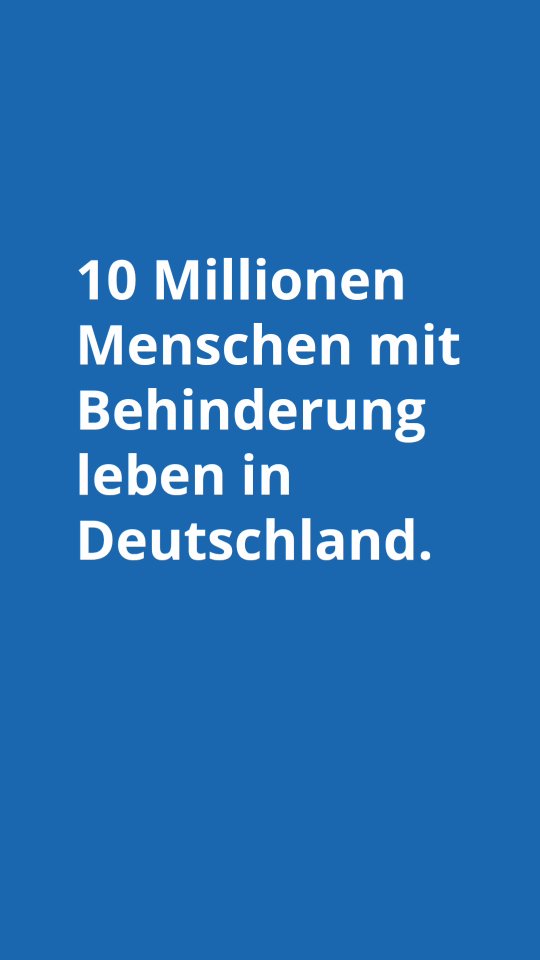 10 Millionen Menschen mit Behinderung leben in Deutschland.